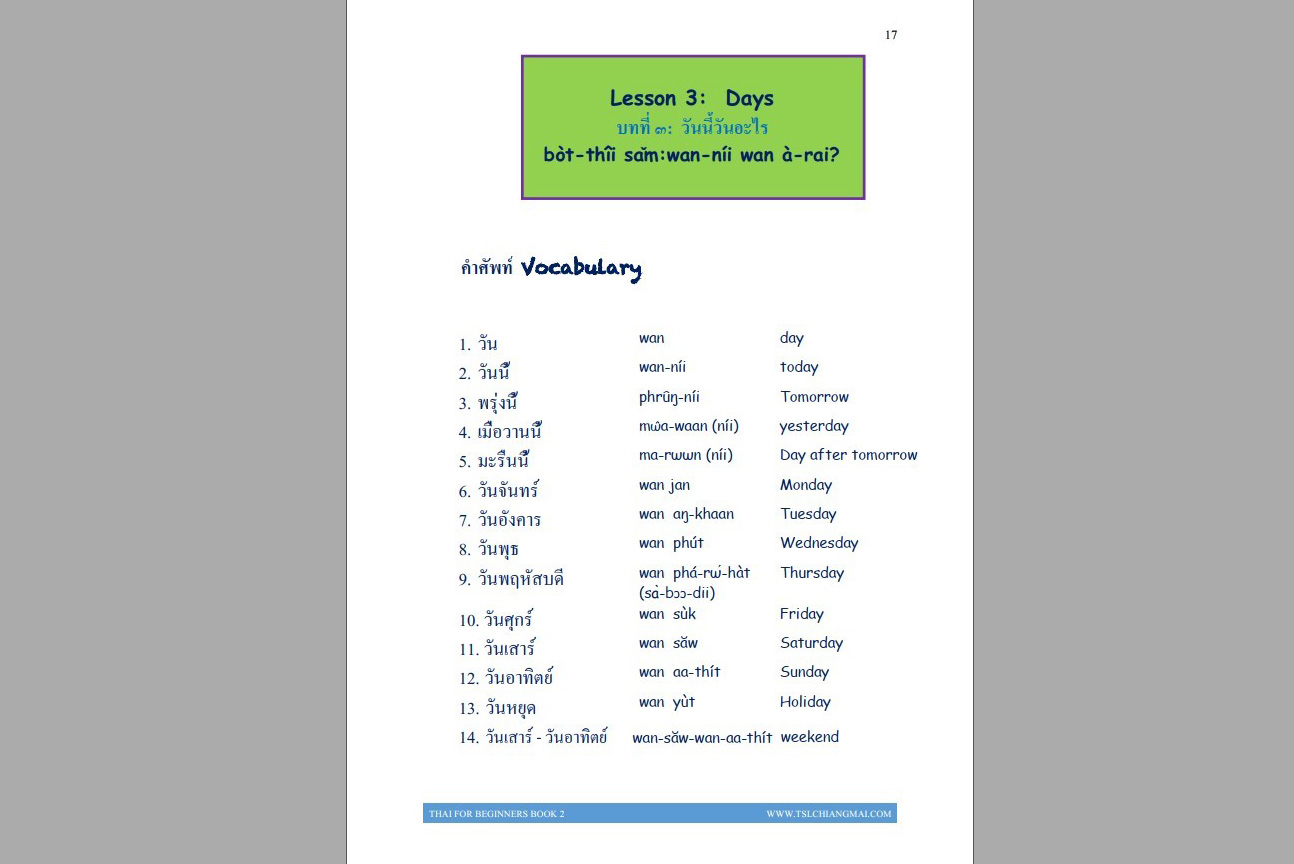 17

Lesson 3: Days
บทที่ ๓: วันนี้วันอะไร
bòt-thîi sǎm:wan-níi wan à-rai?

คำศัพท์ Vocabulary

| | | |
|---|---|---|
| 1. วัน | wan | day |
| 2. วันนี้ | wan-níi | today |
| 3. พรุ่งนี้ | phrûŋ-níi | Tomorrow |
| 4. เมื่อวานนี้ | mɯ̂a-waan (níi) | yesterday |
| 5. มะรืนนี้ | ma-rɯɯn (níi) | Day after tomorrow |
| 6. วันจันทร์ | wan jan | Monday |
| 7. วันอังคาร | wan aŋ-khaan | Tuesday |
| 8. วันพุธ | wan phút | Wednesday |
| 9. วันพฤหัสบดี | wan phá-rɯ́-hàt (sà-bɔɔ-dii) | Thursday |
| 10. วันศุกร์ | wan sùk | Friday |
| 11. วันเสาร์ | wan sǎw | Saturday |
| 12. วันอาทิตย์ | wan aa-thít | Sunday |
| 13. วันหยุด | wan yùt | Holiday |
| 14. วันเสาร์ - วันอาทิตย์ | wan-sǎw-wan-aa-thít | weekend |

THAI FOR BEGINNERS BOOK 2 WWW.TSLCHIANGMAI.COM